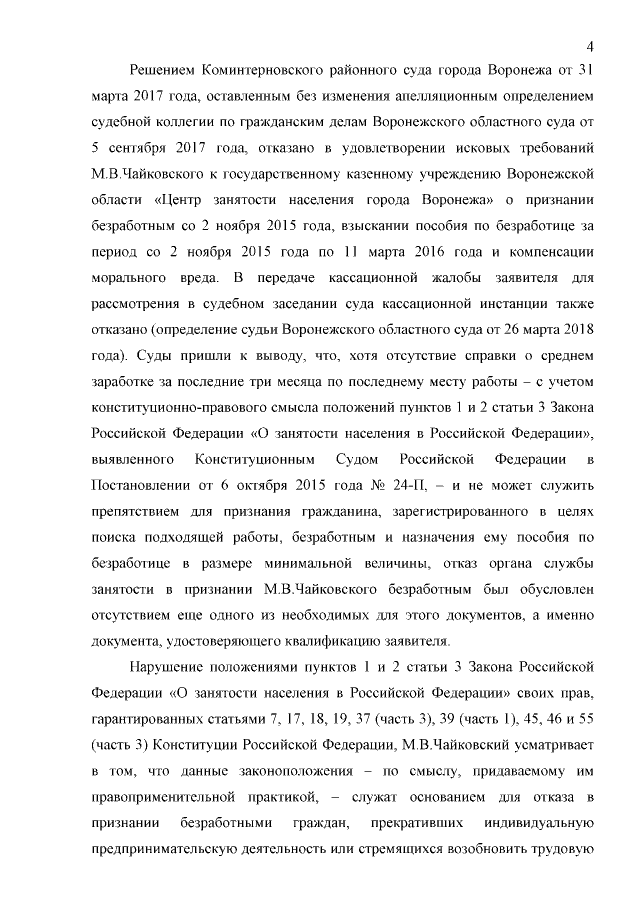 4

Решением Коминтерновского районного суда города Воронежа от 31 марта 2017 года, оставленным без изменения апелляционным определением судебной коллегии по гражданским делам Воронежского областного суда от 5 сентября 2017 года, отказано в удовлетворении исковых требований М.В.Чайковского к государственному казенному учреждению Воронежской области «Центр занятости населения города Воронежа» о признании безработным со 2 ноября 2015 года, взыскании пособия по безработице за период со 2 ноября 2015 года по 11 марта 2016 года и компенсации морального вреда. В передаче кассационной жалобы заявителя для рассмотрения в судебном заседании суда кассационной инстанции также отказано (определение судьи Воронежского областного суда от 26 марта 2018 года). Суды пришли к выводу, что, хотя отсутствие справки о среднем заработке за последние три месяца по последнему месту работы – с учетом конституционно-правового смысла положений пунктов 1 и 2 статьи 3 Закона Российской Федерации «О занятости населения в Российской Федерации», выявленного Конституционным Судом Российской Федерации в Постановлении от 6 октября 2015 года № 24-П, – и не может служить препятствием для признания гражданина, зарегистрированного в целях поиска подходящей работы, безработным и назначения ему пособия по безработице в размере минимальной величины, отказ органа службы занятости в признании М.В.Чайковского безработным был обусловлен отсутствием еще одного из необходимых для этого документов, а именно документа, удостоверяющего квалификацию заявителя.

Нарушение положениями пунктов 1 и 2 статьи 3 Закона Российской Федерации «О занятости населения в Российской Федерации» своих прав, гарантированных статьями 7, 17, 18, 19, 37 (часть 3), 39 (часть 1), 45, 46 и 55 (часть 3) Конституции Российской Федерации, М.В.Чайковский усматривает в том, что данные законоположения – по смыслу, придаваемому им правоприменительной практикой, – служат основанием для отказа в признании безработными граждан, прекративших индивидуальную предпринимательскую деятельность или стремящихся возобновить трудовую